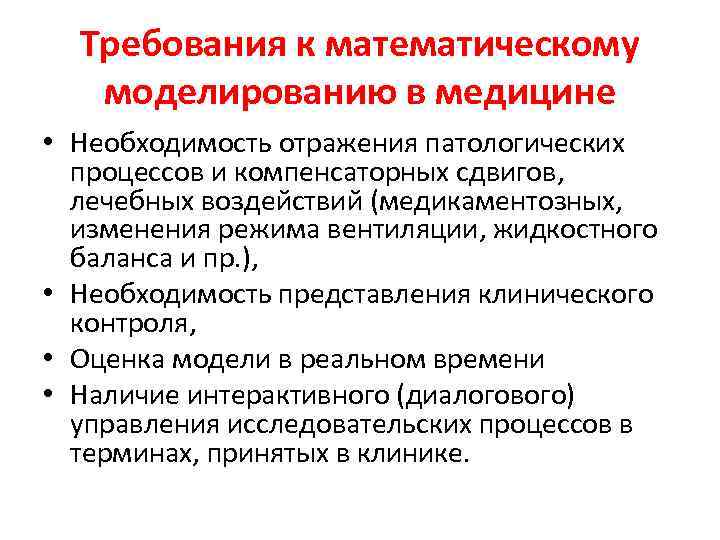 Требования к математическому моделированию в медицине

• Необходимость отражения патологических процессов и компенсаторных сдвигов, лечебных воздействий (медикаментозных, изменения режима вентиляции, жидкостного баланса и пр.),
• Необходимость представления клинического контроля,
• Оценка модели в реальном времени
• Наличие интерактивного (диалогового) управления исследовательских процессов в терминах, принятых в клинике.